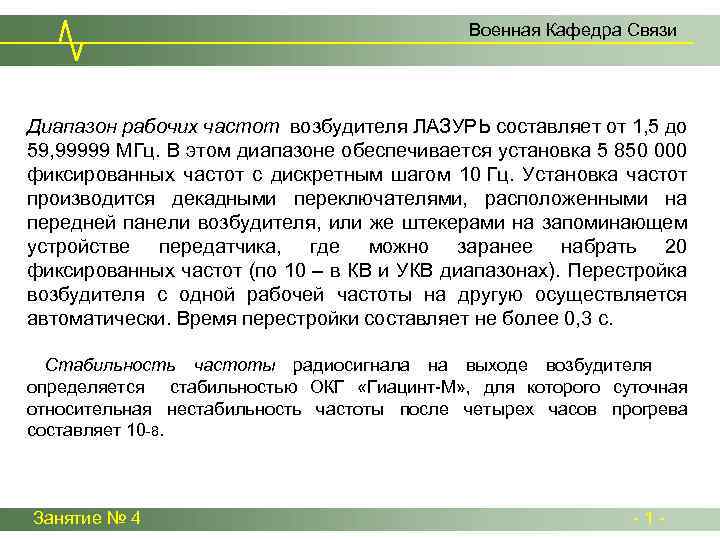 Военная Кафедра Связи

Диапазон рабочих частот возбудителя ЛАЗУРЬ составляет от 1,5 до 59,99999 МГц. В этом диапазоне обеспечивается установка 5 850 000 фиксированных частот с дискретным шагом 10 Гц. Установка частот производится декадными переключателями, расположенными на передней панели возбудителя, или же штекерами на запоминающем устройстве передатчика, где можно заранее набрать 20 фиксированных частот (по 10 – в КВ и УКВ диапазонах). Перестройка возбудителя с одной рабочей частоты на другую осуществляется автоматически. Время перестройки составляет не более 0,3 с.

Стабильность частоты радиосигнала на выходе возбудителя определяется стабильностью ОКГ «Гиацинт-М», для которого суточная относительная нестабильность частоты после четырех часов прогрева составляет 10-8.

Занятие № 4

- 1 -